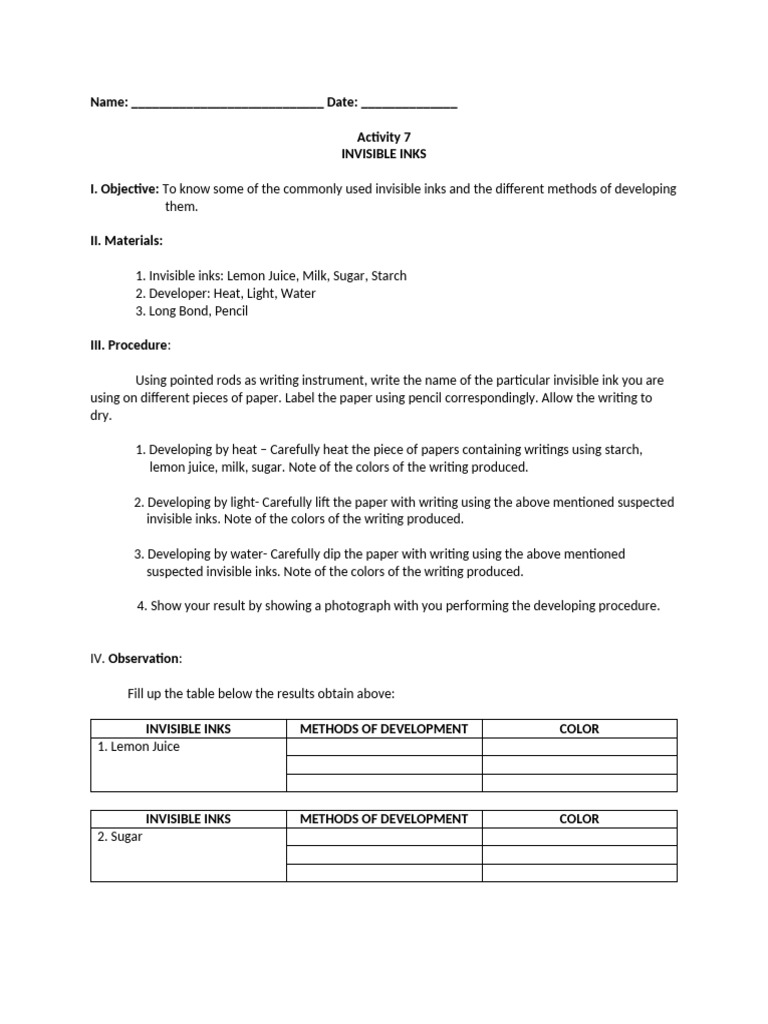 Name: ____________________________ Date: ______________

Activity 7
INVISIBLE INKS

I. Objective: To know some of the commonly used invisible inks and the different methods of developing them.

II. Materials:

1. Invisible inks: Lemon Juice, Milk, Sugar, Starch
2. Developer: Heat, Light, Water
3. Long Bond, Pencil

III. Procedure:

Using pointed rods as writing instrument, write the name of the particular invisible ink you are using on different pieces of paper. Label the paper using pencil correspondingly. Allow the writing to dry.

1. Developing by heat – Carefully heat the piece of papers containing writings using starch, lemon juice, milk, sugar. Note of the colors of the writing produced.

2. Developing by light- Carefully lift the paper with writing using the above mentioned suspected invisible inks. Note of the colors of the writing produced.

3. Developing by water- Carefully dip the paper with writing using the above mentioned suspected invisible inks. Note of the colors of the writing produced.

4. Show your result by showing a photograph with you performing the developing procedure.

IV. Observation:

Fill up the table below the results obtain above:

| INVISIBLE INKS | METHODS OF DEVELOPMENT | COLOR |
|---|---|---|
| 1. Lemon Juice | | |
| | | |
| | | |

| INVISIBLE INKS | METHODS OF DEVELOPMENT | COLOR |
|---|---|---|
| 2. Sugar | | |
| | | |
| | | |